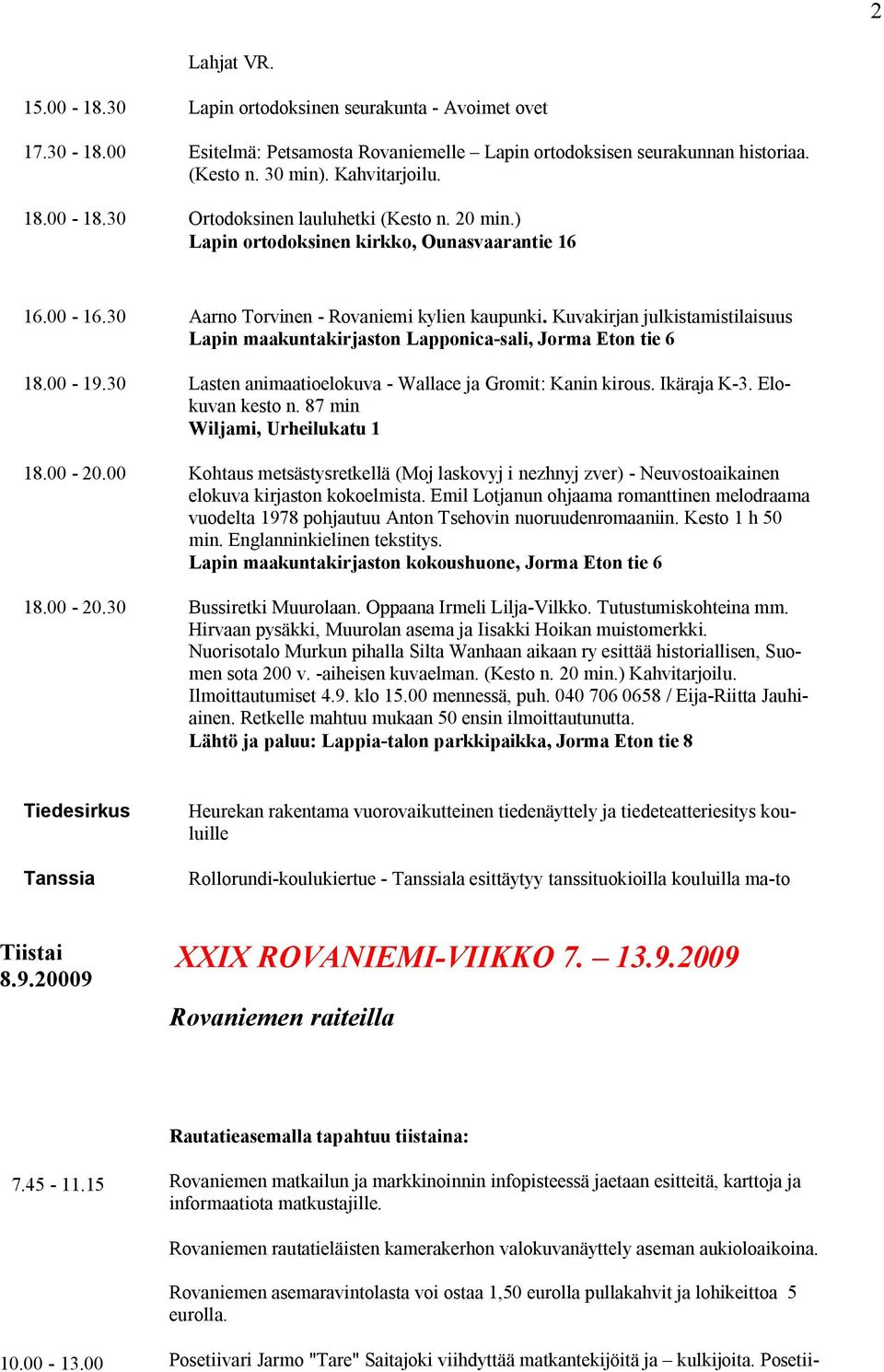 2

Lahjat VR.

15.00 - 18.30 Lapin ortodoksinen seurakunta - Avoimet ovet

17.30 - 18.00 Esitelmä: Petsamosta Rovaniemelle – Lapin ortodoksisen seurakunnan historiaa. (Kesto n. 30 min). Kahvitarjoilu.

18.00 - 18.30 Ortodoksinen lauluhetki (Kesto n. 20 min.)
Lapin ortodoksinen kirkko, Ounasvaarantie 16

16.00 - 16.30 Aarno Torvinen - Rovaniemi kylien kaupunki. Kuvakirjan julkistamistilaisuus
Lapin maakuntakirjaston Lapponica-sali, Jorma Eton tie 6

18.00 - 19.30 Lasten animaatioelokuva - Wallace ja Gromit: Kanin kirous. Ikäraja K-3. Elokuvan kesto n. 87 min
Wiljami, Urheilukatu 1

18.00 - 20.00 Kohtaus metsästysretkellä (Moj laskovyj i nezhnyj zver) - Neuvostoaikainen elokuva kirjaston kokoelmista. Emil Lotjanun ohjaama romanttinen melodraama vuodelta 1978 pohjautuu Anton Tsehovin nuoruudenromaaniin. Kesto 1 h 50 min. Englanninkielinen tekstitys.
Lapin maakuntakirjaston kokoushuone, Jorma Eton tie 6

18.00 - 20.30 Bussiretki Muurolaan. Oppaana Irmeli Lilja-Vilkko. Tutustumiskohteina mm. Hirvaan pysäkki, Muurolan asema ja Iisakki Hoikan muistomerkki.
Nuorisotalo Murkun pihalla Silta Wanhaan aikaan ry esittää historiallisen, Suomen sota 200 v. -aiheisen kuvaelman. (Kesto n. 20 min.) Kahvitarjoilu.
Ilmoittautumiset 4.9. klo 15.00 mennessä, puh. 040 706 0658 / Eija-Riitta Jauhiainen. Retkelle mahtuu mukaan 50 ensin ilmoittautunutta.
Lähtö ja paluu: Lappia-talon parkkipaikka, Jorma Eton tie 8

Tiedesirkus Heurekan rakentama vuorovaikutteinen tiedenäyttely ja tiedeteatteriesitys kouluille

Tanssia Rollorundi-koulukiertue - Tanssiala esittäytyy tanssituokioilla kouluilla ma-to

Tiistai
8.9.20009

XXIX ROVANIEMI-VIIKKO 7. – 13.9.2009

Rovaniemen raiteilla

Rautatieasemalla tapahtuu tiistaina:

7.45 - 11.15 Rovaniemen matkailun ja markkinoinnin infopisteessä jaetaan esitteitä, karttoja ja informaatiota matkustajille.

Rovaniemen rautatieläisten kamerakerhon valokuvanäyttely aseman aukioloaikoina.

Rovaniemen asemaravintolasta voi ostaa 1,50 eurolla pullakahvit ja lohikeittoa 5 eurolla.

10.00 - 13.00 Posetiivari Jarmo "Tare" Saitajoki viihdyttää matkantekijöitä ja – kulkijoita. Posetii-